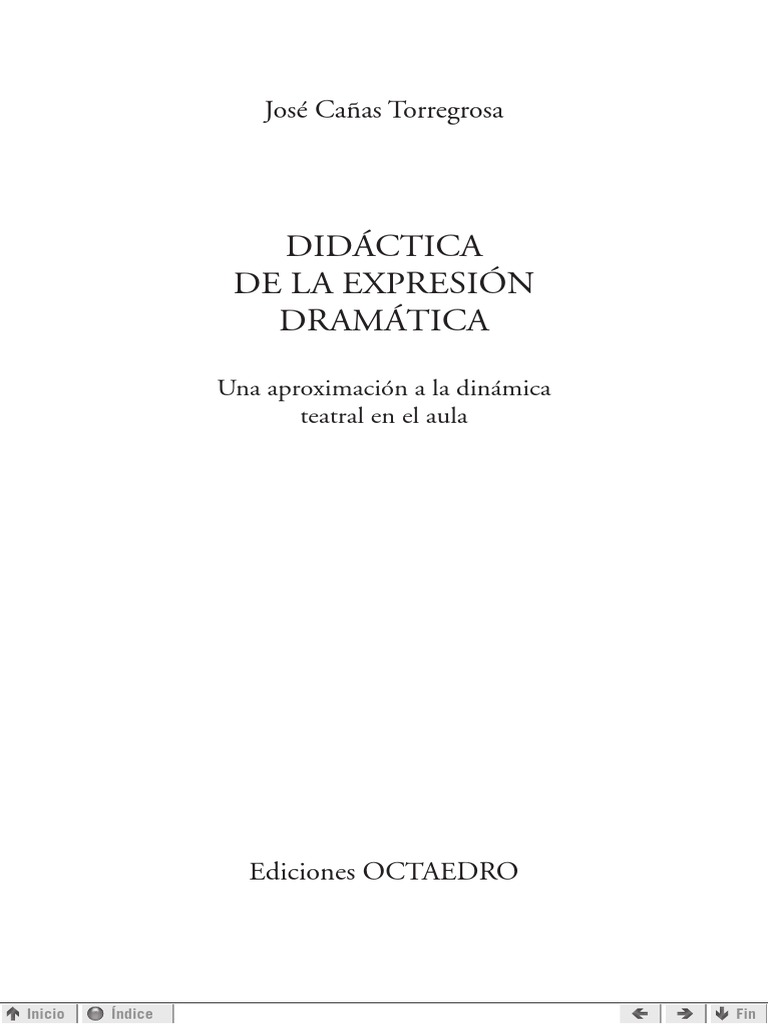 José Cañas Torregrosa

DIDÁCTICA
DE LA EXPRESIÓN
DRAMÁTICA

Una aproximación a la dinámica teatral en el aula

Ediciones OCTAEDRO

Inicio Índice Fin